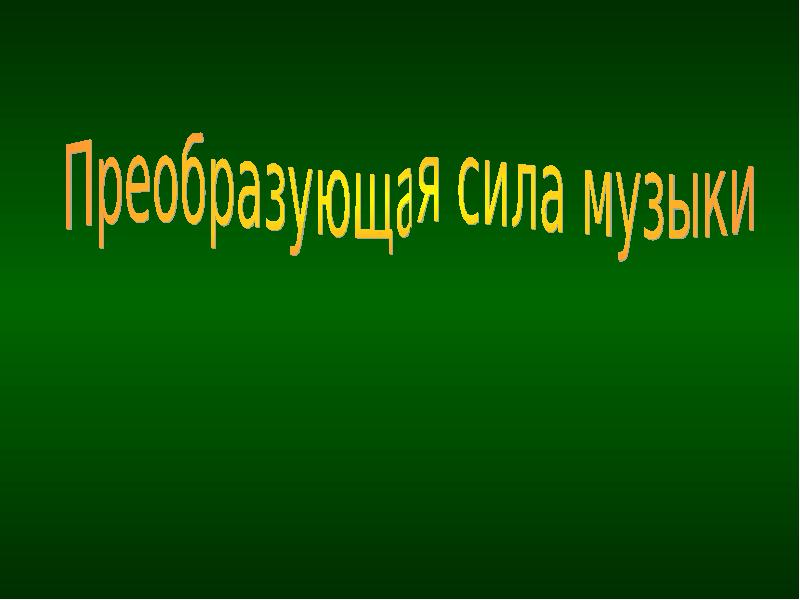 Преобразующая сила музыки